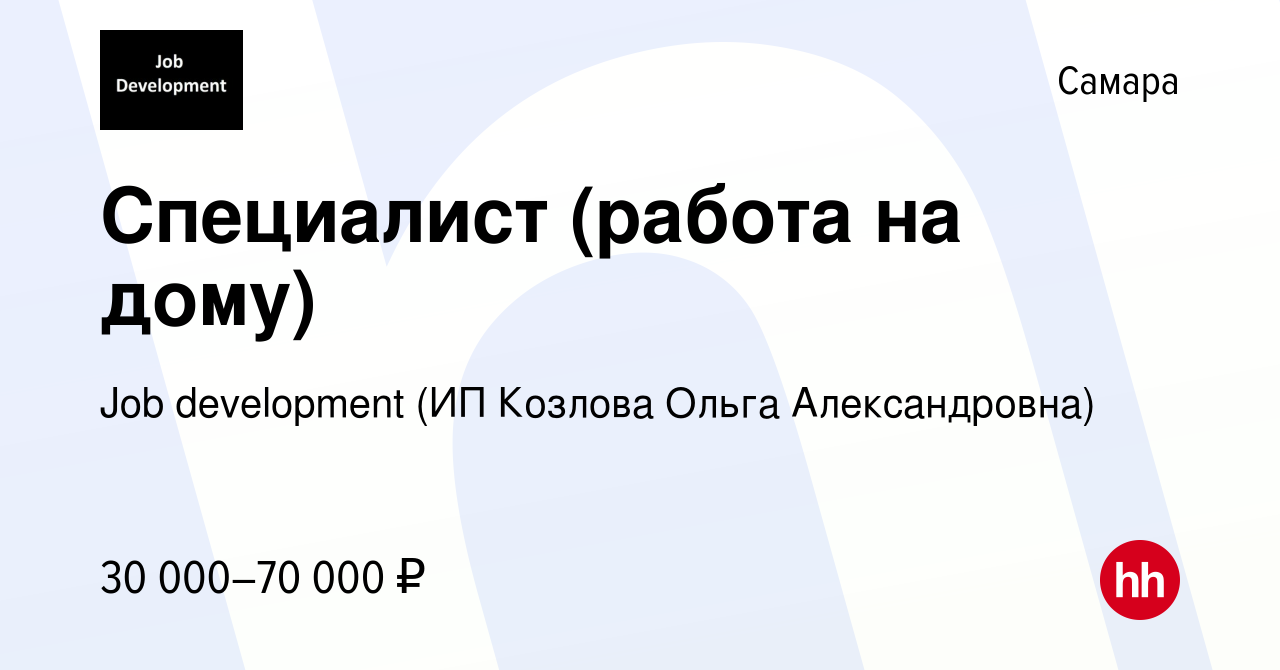 Job Development

Самара

Специалист (работа на дому)

Job development (ИП Козлова Ольга Александровна)

30 000–70 000 ₽

hh